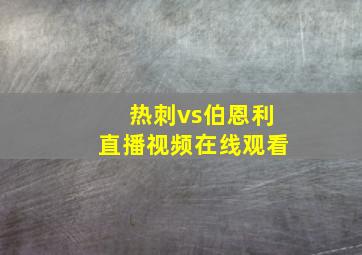 热刺vs伯恩利
直播视频在线观看